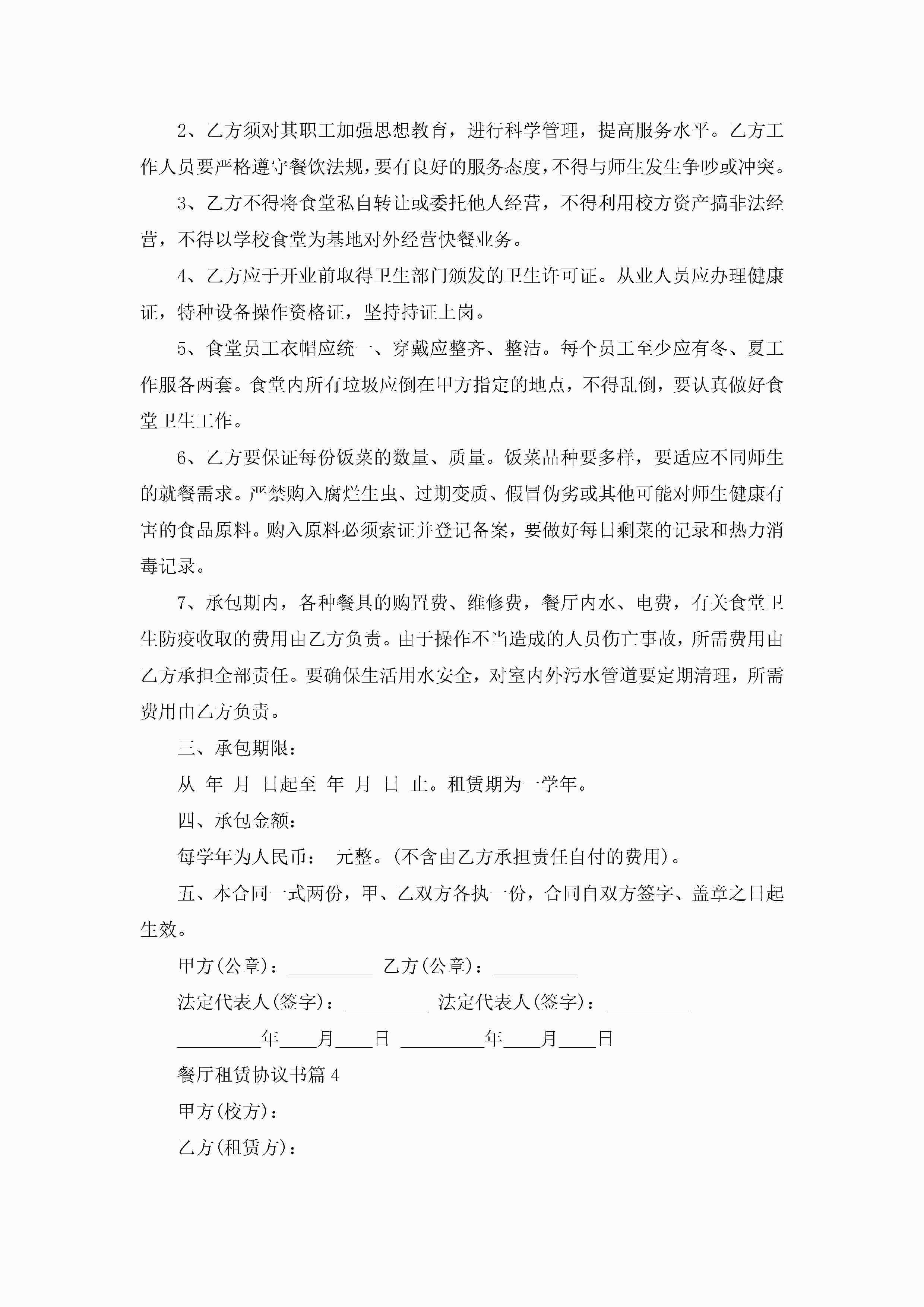 2、乙方须对其职工加强思想教育，进行科学管理，提高服务水平。乙方工作人员要严格遵守餐饮法规，要有良好的服务态度，不得与师生发生争吵或冲突。

3、乙方不得将食堂私自转让或委托他人经营，不得利用校方资产搞非法经营，不得以学校食堂为基地对外经营快餐业务。

4、乙方应于开业前取得卫生部门颁发的卫生许可证。从业人员应办理健康证，特种设备操作资格证，坚持持证上岗。

5、食堂员工衣帽应统一、穿戴应整齐、整洁。每个员工至少应有冬、夏工作服各两套。食堂内所有垃圾应倒在甲方指定的地点，不得乱倒，要认真做好食堂卫生工作。

6、乙方要保证每份饭菜的数量、质量。饭菜品种要多样，要适应不同师生的就餐需求。严禁购入腐烂生虫、过期变质、假冒伪劣或其他可能对师生健康有害的食品原料。购入原料必须索证并登记备案，要做好每日剩菜的记录和热力消毒记录。

7、承包期内，各种餐具的购置费、维修费，餐厅内水、电费，有关食堂卫生防疫收取的费用由乙方负责。由于操作不当造成的人员伤亡事故，所需费用由乙方承担全部责任。要确保生活用水安全，对室内外污水管道要定期清理，所需费用由乙方负责。

三、承包期限：

从 年 月 日起至 年 月 日 止。租赁期为一学年。

四、承包金额：

每学年为人民币： 元整。(不含由乙方承担责任自付的费用)。

五、本合同一式两份，甲、乙双方各执一份，合同自双方签字、盖章之日起生效。

甲方(公章)：_________ 乙方(公章)：_________

法定代表人(签字)：_________ 法定代表人(签字)：_________

_________年____月____日 _________年____月____日

餐厅租赁协议书篇4

甲方(校方)：

乙方(租赁方)：